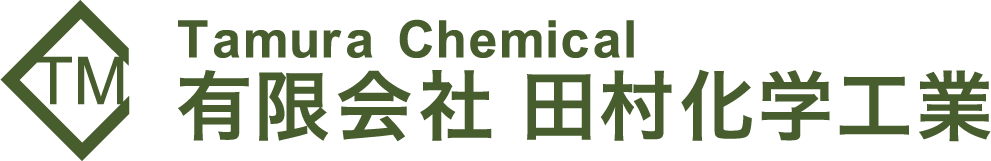 TM
Tamura Chemical
有限会社 田村化学工業